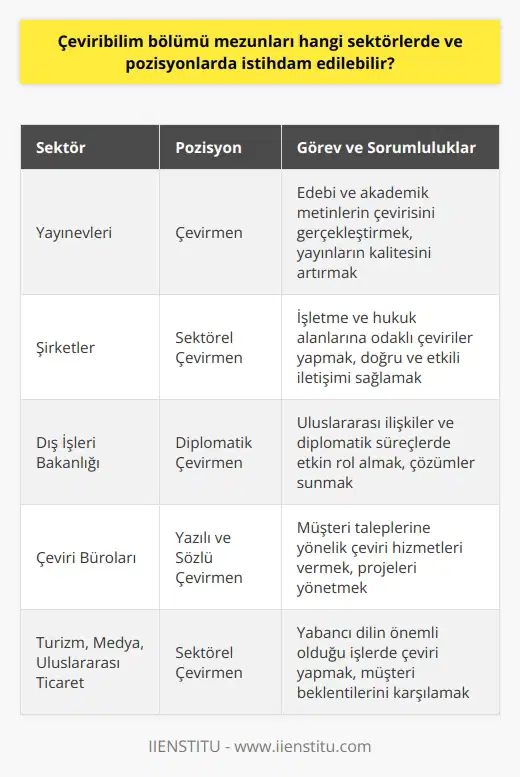 Çeviribilim bölümü mezunları hangi sektörlerde ve pozisyonlarda istihdam edilebilir?

| Sektör | Pozisyon | Görev ve Sorumluluklar |
|---|---|---|
| Yayınevleri | Çevirmen | Edebi ve akademik metinlerin çevirisini gerçekleştirmek, yayınların kalitesini artırmak |
| Şirketler | Sektörel Çevirmen | İşletme ve hukuk alanlarına odaklı çeviriler yapmak, doğru ve etkili iletişimi sağlamak |
| Dış İşleri Bakanlığı | Diplomatik Çevirmen | Uluslararası ilişkiler ve diplomatik süreçlerde etkin rol almak, çözümler sunmak |
| Çeviri Büroları | Yazılı ve Sözlü Çevirmen | Müşteri taleplerine yönelik çeviri hizmetleri vermek, projeleri yönetmek |
| Turizm, Medya, Uluslararası Ticaret | Sektörel Çevirmen | Yabancı dilin önemli olduğu işlerde çeviri yapmak, müşteri beklentilerini karşılamak |

IIENSTITU - www.iienstitu.com